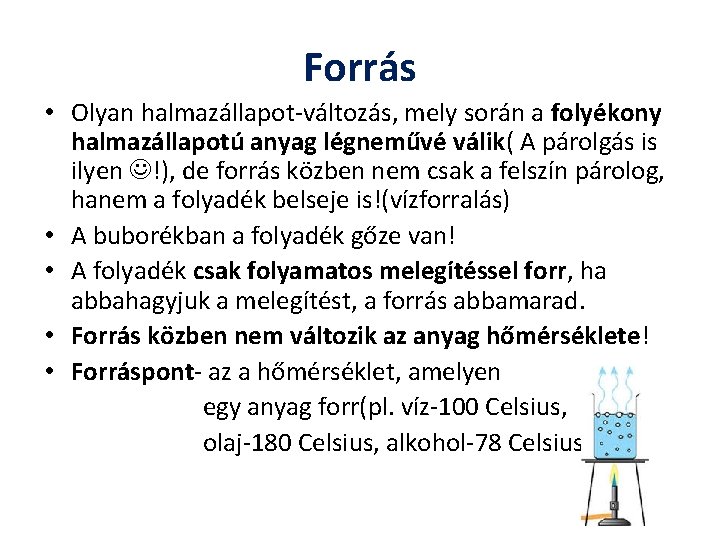 Forrás

• Olyan halmazállapot-változás, mely során a folyékony halmazállapotú anyag légneművé válik( A párolgás is ilyen ☺!), de forrás közben nem csak a felszín párolog, hanem a folyadék belseje is!(vízforralás)
• A buborékban a folyadék gőze van!
• A folyadék csak folyamatos melegítéssel forr, ha abbahagyjuk a melegítést, a forrás abbamarad.
• Forrás közben nem változik az anyag hőmérséklete!
• Forráspont- az a hőmérséklet, amelyen egy anyag forr(pl. víz-100 Celsius, olaj-180 Celsius, alkohol-78 Celsius